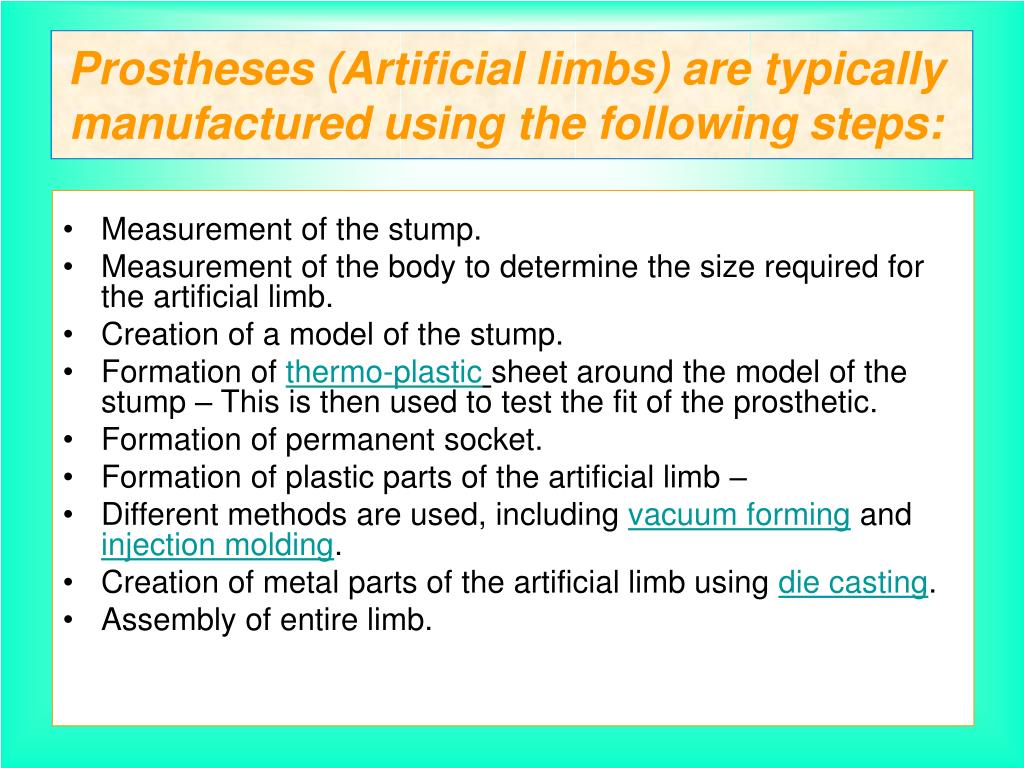 Prostheses (Artificial limbs) are typically manufactured using the following steps:

• Measurement of the stump.
• Measurement of the body to determine the size required for the artificial limb.
• Creation of a model of the stump.
• Formation of thermo-plastic sheet around the model of the stump – This is then used to test the fit of the prosthetic.
• Formation of permanent socket.
• Formation of plastic parts of the artificial limb –
• Different methods are used, including vacuum forming and injection molding.
• Creation of metal parts of the artificial limb using die casting.
• Assembly of entire limb.